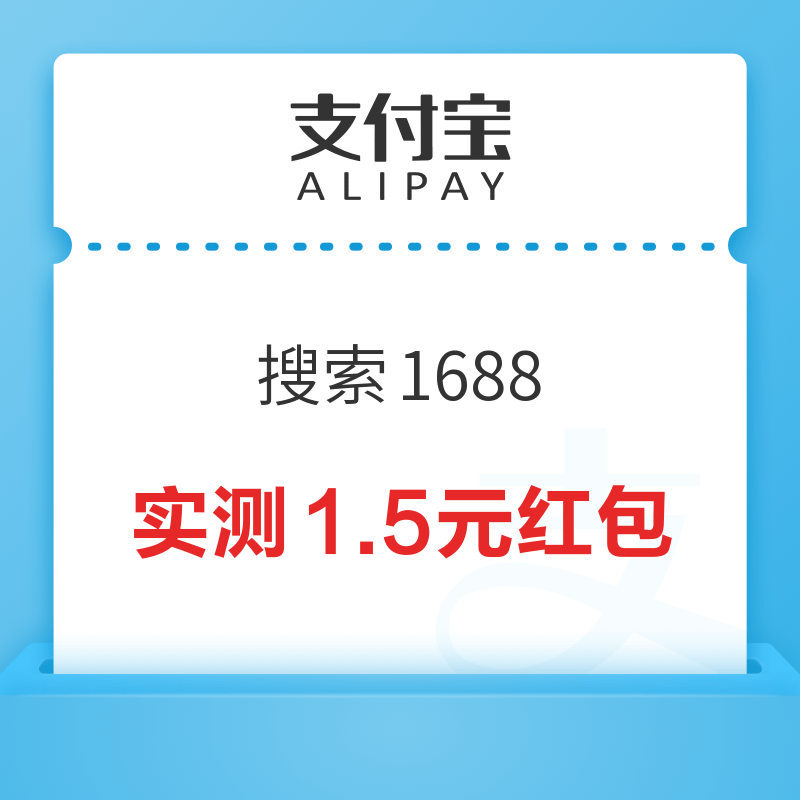 支付宝
ALIPAY

搜索 1688

实测 1.5元红包